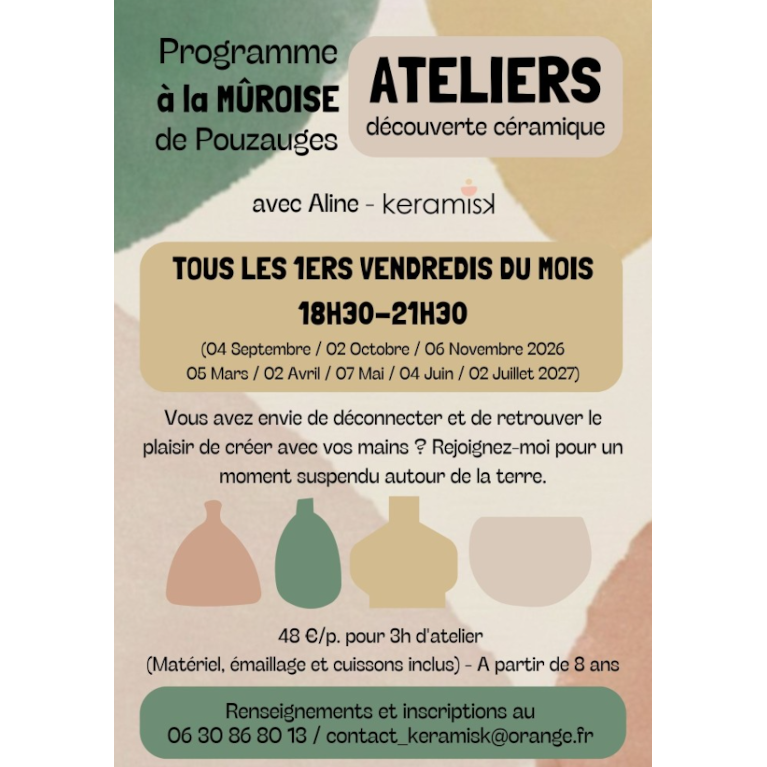 Programme
à la MÛROISE
de Pouzauges

ATELIERS
découverte céramique

avec Aline - keramisk

TOUS LES 1ERS VENDREDIS DU MOIS
18H30-21H30
(04 Septembre / 02 Octobre / 06 Novembre 2026
05 Mars / 02 Avril / 07 Mai / 04 Juin / 02 Juillet 2027)

Vous avez envie de déconnecter et de retrouver le plaisir de créer avec vos mains ? Rejoignez-moi pour un moment suspendu autour de la terre.

48 €/p. pour 3h d'atelier
(Matériel, émaillage et cuissons inclus) - A partir de 8 ans

Renseignements et inscriptions au
06 30 86 80 13 / contact_keramisk@orange.fr